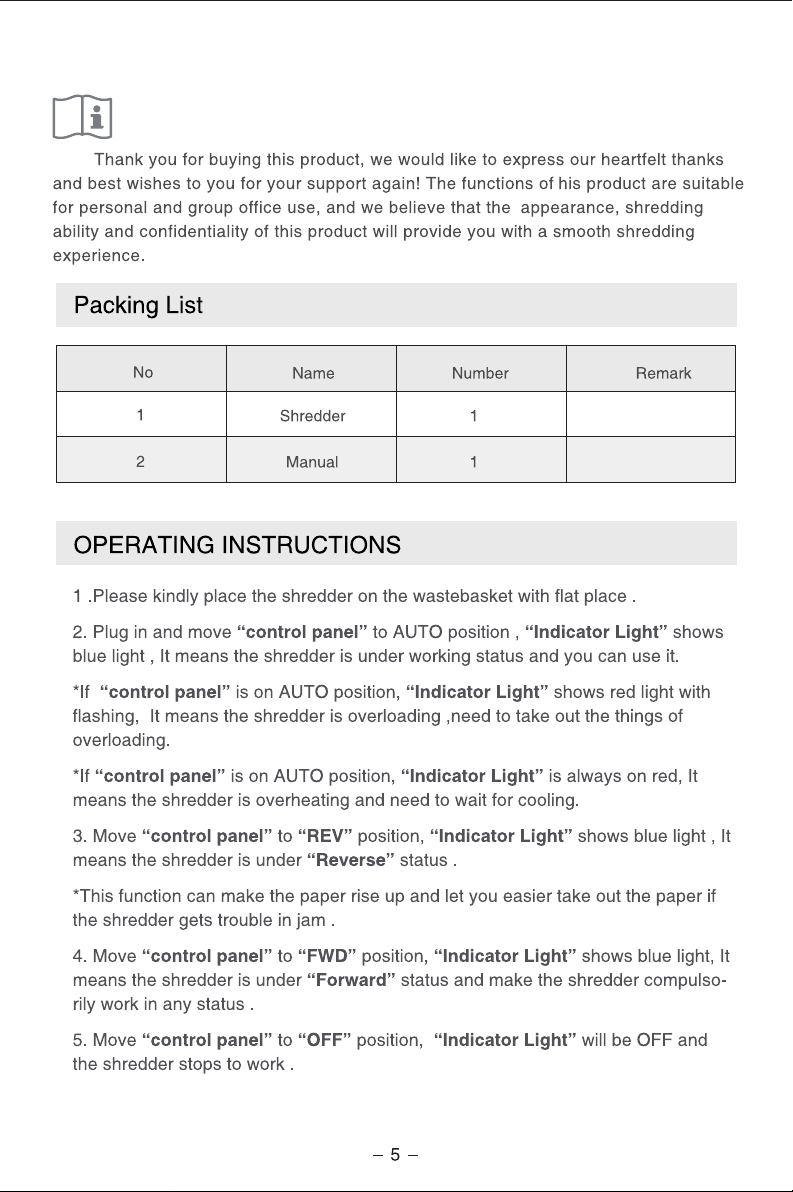 Thank you for buying this product, we would like to express our heartfelt thanks and best wishes to you for your support again! The functions of his product are suitable for personal and group office use, and we believe that the appearance, shredding ability and confidentiality of this product will provide you with a smooth shredding experience.

Packing List

| No | Name | Number | Remark |
|---|---|---|---|
| 1 | Shredder | 1 | |
| 2 | Manual | 1 | |

OPERATING INSTRUCTIONS

1 .Please kindly place the shredder on the wastebasket with flat place .

2. Plug in and move "control panel" to AUTO position , "Indicator Light" shows blue light , It means the shredder is under working status and you can use it.

*If "control panel" is on AUTO position, "Indicator Light" shows red light with flashing, It means the shredder is overloading ,need to take out the things of overloading.

*If "control panel" is on AUTO position, "Indicator Light" is always on red, It means the shredder is overheating and need to wait for cooling.

3. Move "control panel" to "REV" position, "Indicator Light" shows blue light , It means the shredder is under "Reverse" status .

*This function can make the paper rise up and let you easier take out the paper if the shredder gets trouble in jam .

4. Move "control panel" to "FWD" position, "Indicator Light" shows blue light, It means the shredder is under "Forward" status and make the shredder compulsorily work in any status .

5. Move "control panel" to "OFF" position, "Indicator Light" will be OFF and the shredder stops to work .

– 5 –